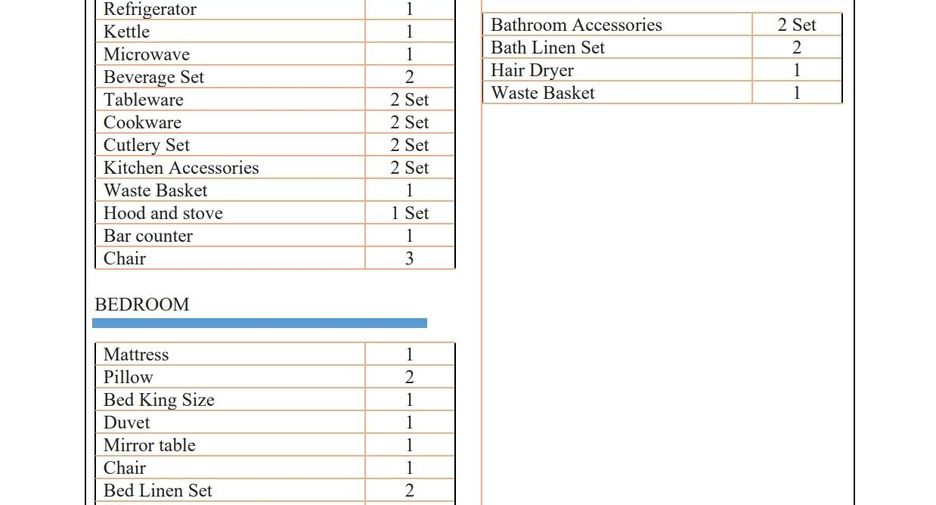 | Refrigerator | 1 |
|---|---|
| Kettle | 1 |
| Microwave | 1 |
| Beverage Set | 2 |
| Tableware | 2 Set |
| Cookware | 2 Set |
| Cutlery Set | 2 Set |
| Kitchen Accessories | 2 Set |
| Waste Basket | 1 |
| Hood and stove | 1 Set |
| Bar counter | 1 |
| Chair | 3 |

BEDROOM

| Mattress | 1 |
|---|---|
| Pillow | 2 |
| Bed King Size | 1 |
| Duvet | 1 |
| Mirror table | 1 |
| Chair | 1 |
| Bed Linen Set | 2 |

| Bathroom Accessories | 2 Set |
|---|---|
| Bath Linen Set | 2 |
| Hair Dryer | 1 |
| Waste Basket | 1 |